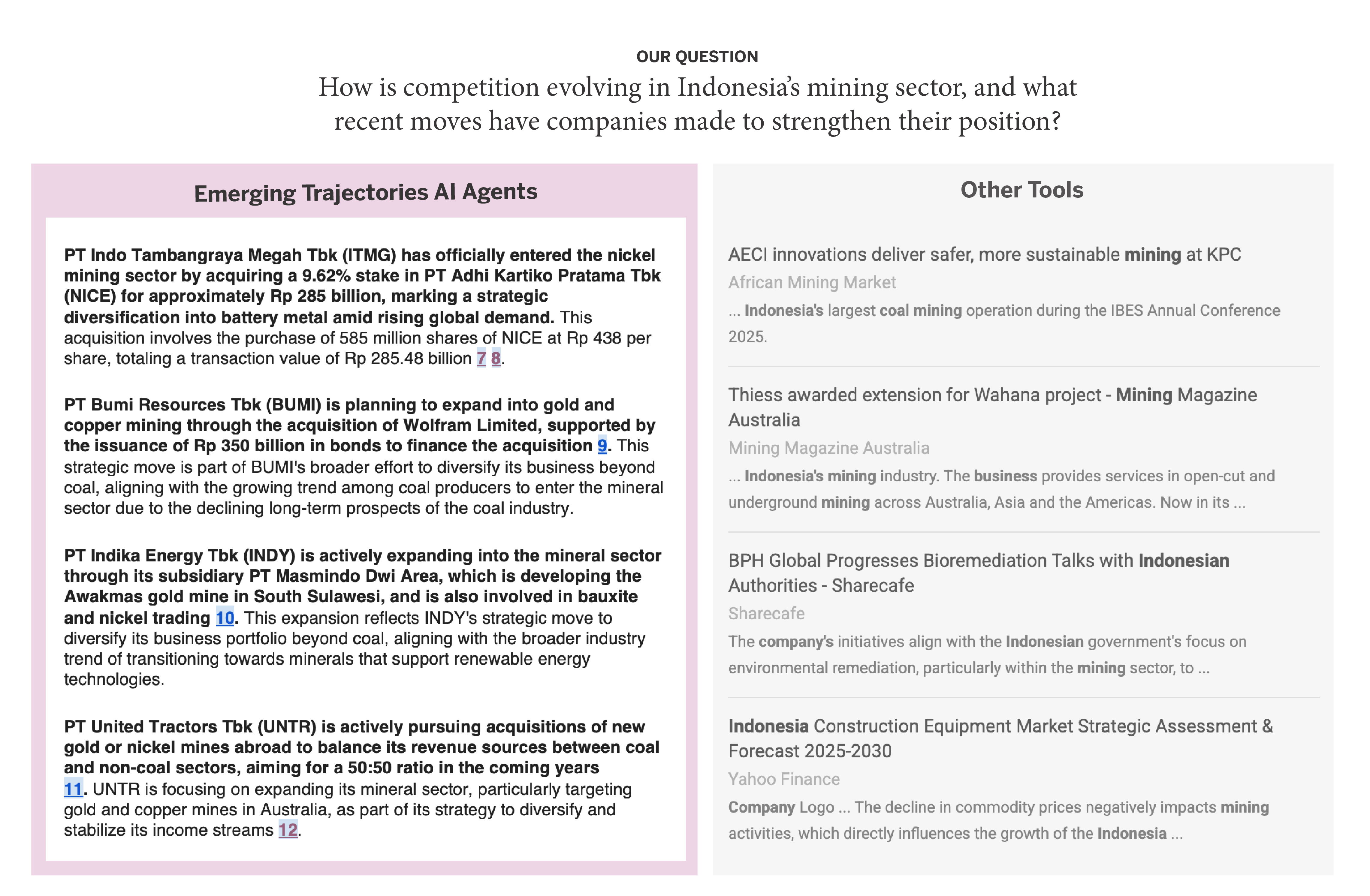 OUR QUESTION

How is competition evolving in Indonesia's mining sector, and what recent moves have companies made to strengthen their position?

Emerging Trajectories AI Agents

PT Indo Tambangraya Megah Tbk (ITMG) has officially entered the nickel mining sector by acquiring a 9.62% stake in PT Adhi Kartiko Pratama Tbk (NICE) for approximately Rp 285 billion, marking a strategic diversification into battery metal amid rising global demand. This acquisition involves the purchase of 585 million shares of NICE at Rp 438 per share, totaling a transaction value of Rp 285.48 billion 7 8.

PT Bumi Resources Tbk (BUMI) is planning to expand into gold and copper mining through the acquisition of Wolfram Limited, supported by the issuance of Rp 350 billion in bonds to finance the acquisition 9. This strategic move is part of BUMI's broader effort to diversify its business beyond coal, aligning with the growing trend among coal producers to enter the mineral sector due to the declining long-term prospects of the coal industry.

PT Indika Energy Tbk (INDY) is actively expanding into the mineral sector through its subsidiary PT Masmindo Dwi Area, which is developing the Awakmas gold mine in South Sulawesi, and is also involved in bauxite and nickel trading 10. This expansion reflects INDY's strategic move to diversify its business portfolio beyond coal, aligning with the broader industry trend of transitioning towards minerals that support renewable energy technologies.

PT United Tractors Tbk (UNTR) is actively pursuing acquisitions of new gold or nickel mines abroad to balance its revenue sources between coal and non-coal sectors, aiming for a 50:50 ratio in the coming years 11. UNTR is focusing on expanding its mineral sector, particularly targeting gold and copper mines in Australia, as part of its strategy to diversify and stabilize its income streams 12.

Other Tools

AECI innovations deliver safer, more sustainable mining at KPC
African Mining Market
... Indonesia's largest coal mining operation during the IBES Annual Conference 2025.

Thiess awarded extension for Wahana project - Mining Magazine Australia
Mining Magazine Australia
... Indonesia's mining industry. The business provides services in open-cut and underground mining across Australia, Asia and the Americas. Now in its ...

BPH Global Progresses Bioremediation Talks with Indonesian Authorities - Sharecafe
Sharecafe
The company's initiatives align with the Indonesian government's focus on environmental remediation, particularly within the mining sector, to ...

Indonesia Construction Equipment Market Strategic Assessment & Forecast 2025-2030
Yahoo Finance
Company Logo ... The decline in commodity prices negatively impacts mining activities, which directly influences the growth of the Indonesia ...